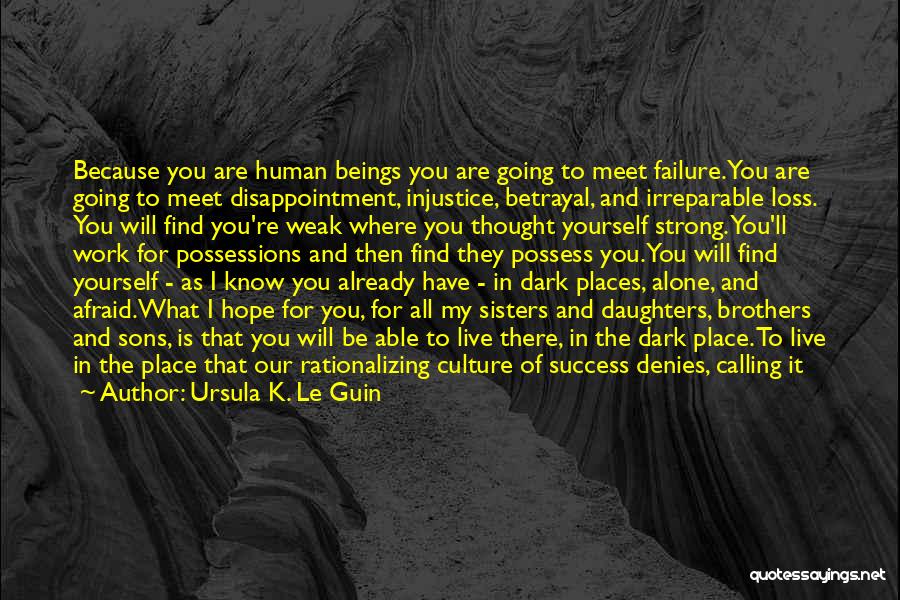 Because you are human beings you are going to meet failure. You are going to meet disappointment, injustice, betrayal, and irreparable loss. You will find you're weak where you thought yourself strong. You'll work for possessions and then find they possess you. You will find yourself - as I know you already have - in dark places, alone, and afraid. What I hope for you, for all my sisters and daughters, brothers and sons, is that you will be able to live there, in the dark place. To live in the place that our rationalizing culture of success denies, calling it

~ Author: Ursula K. Le Guin

quotessayings.net